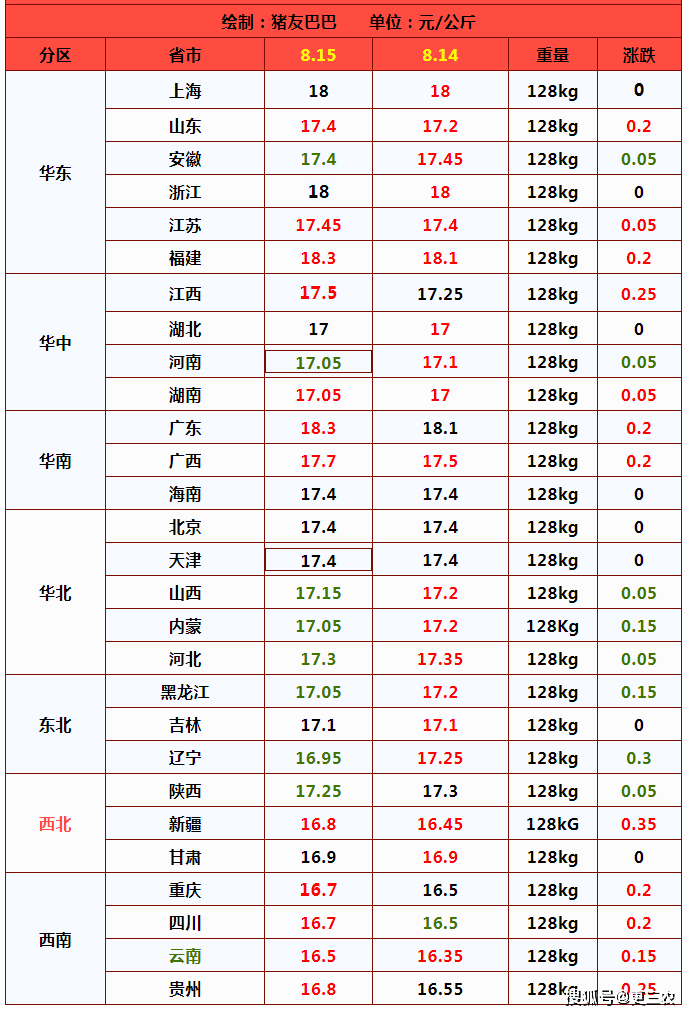 绘制：猪友巴巴 单位：元/公斤

| 分区 | 省市 | 8.15 | 8.14 | 重量 | 涨跌 |
|---|---|---|---|---|---|
| 华东 | 上海 | 18 | 18 | 128kg | 0 |
| | 山东 | 17.4 | 17.2 | 128kg | 0.2 |
| | 安徽 | 17.4 | 17.45 | 128kg | 0.05 |
| | 浙江 | 18 | 18 | 128kg | 0 |
| | 江苏 | 17.45 | 17.4 | 128kg | 0.05 |
| | 福建 | 18.3 | 18.1 | 128kg | 0.2 |
| 华中 | 江西 | 17.5 | 17.25 | 128kg | 0.25 |
| | 湖北 | 17 | 17 | 128kg | 0 |
| | 河南 | 17.05 | 17.1 | 128kg | 0.05 |
| | 湖南 | 17.05 | 17 | 128kg | 0.05 |
| 华南 | 广东 | 18.3 | 18.1 | 128kg | 0.2 |
| | 广西 | 17.7 | 17.5 | 128kg | 0.2 |
| | 海南 | 17.4 | 17.4 | 128kg | 0 |
| 华北 | 北京 | 17.4 | 17.4 | 128kg | 0 |
| | 天津 | 17.4 | 17.4 | 128kg | 0 |
| | 山西 | 17.15 | 17.2 | 128kg | 0.05 |
| | 内蒙 | 17.05 | 17.2 | 128Kg | 0.15 |
| | 河北 | 17.3 | 17.35 | 128kg | 0.05 |
| 东北 | 黑龙江 | 17.05 | 17.2 | 128kg | 0.15 |
| | 吉林 | 17.1 | 17.1 | 128kg | 0 |
| | 辽宁 | 16.95 | 17.25 | 128kg | 0.3 |
| 西北 | 陕西 | 17.25 | 17.3 | 128kg | 0.05 |
| | 新疆 | 16.8 | 16.45 | 128kG | 0.35 |
| | 甘肃 | 16.9 | 16.9 | 128kg | 0 |
| 西南 | 重庆 | 16.7 | 16.5 | 128kg | 0.2 |
| | 四川 | 16.7 | 16.5 | 128kg | 0.2 |
| | 云南 | 16.5 | 16.35 | 128kg | 0.15 |
| | 贵州 | 16.8 | 16.55 | 128kg | 0.25 |

搜狐号@更三农